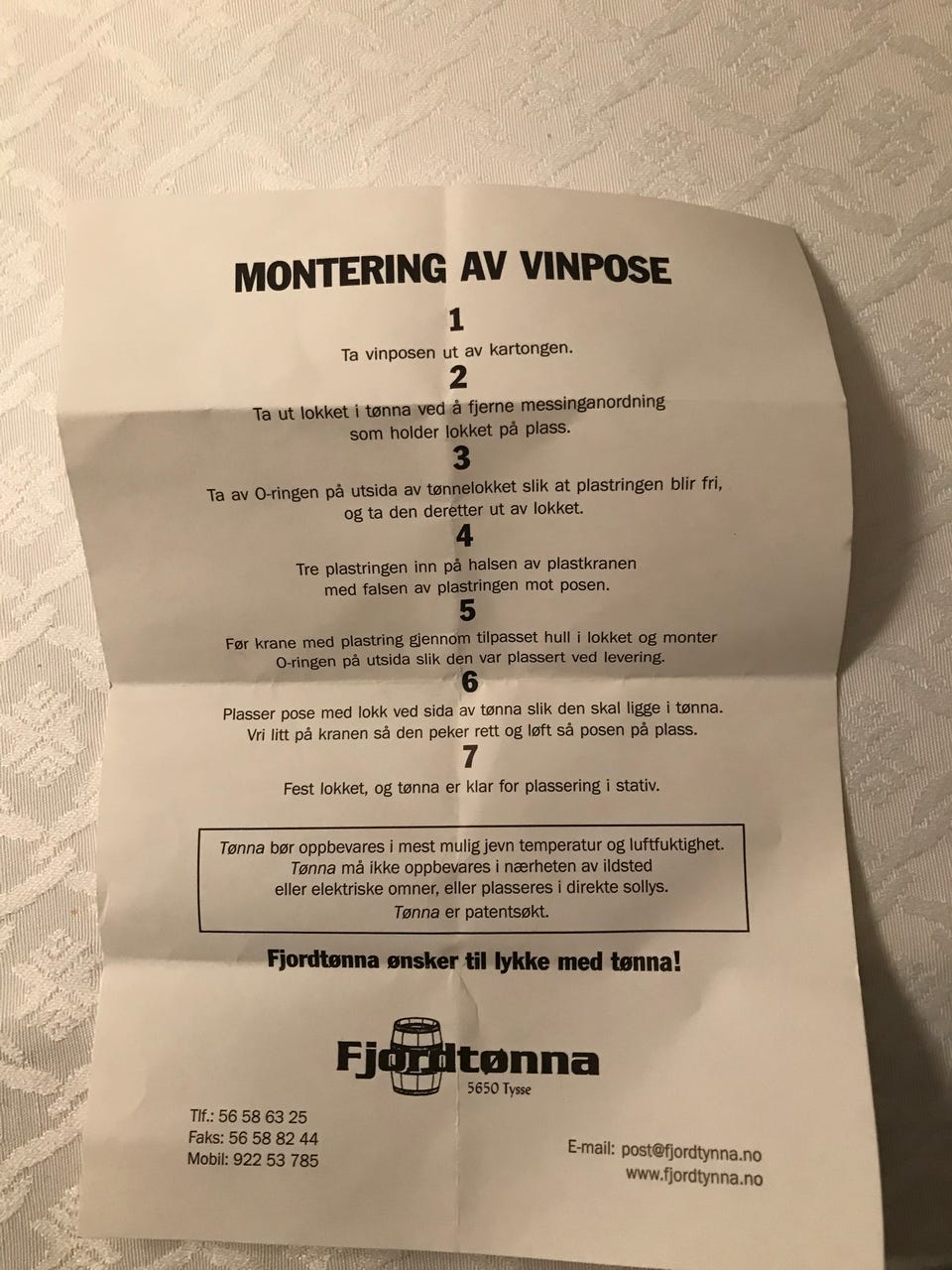 MONTERING AV VINPOSE

1

Ta vinposen ut av kartongen.

2

Ta ut lokket i tønna ved å fjerne messinganordning som holder lokket på plass.

3

Ta av O-ringen på utsida av tønnelokket slik at plastringen blir fri, og ta den deretter ut av lokket.

4

Tre plastringen inn på halsen av plastkranen med falsen av plastringen mot posen.

5

Før krane med plastring gjennom tilpasset hull i lokket og monter O-ringen på utsida slik den var plassert ved levering.

6

Plasser pose med lokk ved sida av tønna slik den skal ligge i tønna. Vri litt på kranen så den peker rett og løft så posen på plass.

7

Fest lokket, og tønna er klar for plassering i stativ.

Tønna bør oppbevares i mest mulig jevn temperatur og luftfuktighet. Tønna må ikke oppbevares i nærheten av ildsted eller elektriske omner, eller plasseres i direkte sollys. Tønna er patentsøkt.

Fjordtønna ønsker til lykke med tønna!

Fjordtønna
5650 Tysse

Tlf.: 56 58 63 25
Faks: 56 58 82 44
Mobil: 922 53 785

E-mail: post@fjordtynna.no
www.fjordtynna.no